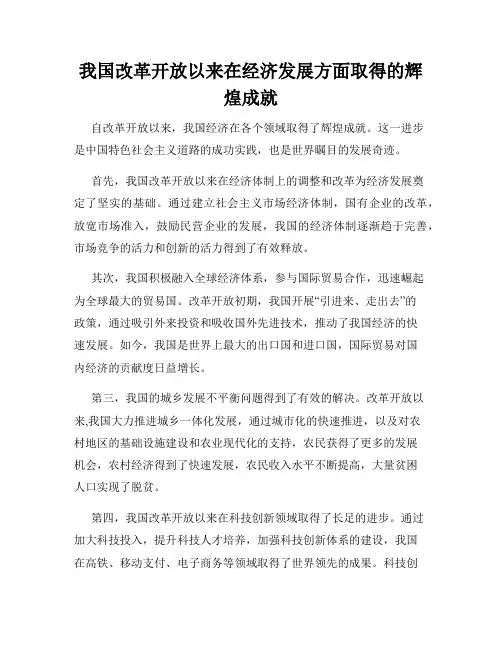 我国改革开放以来在经济发展方面取得的辉煌成就

自改革开放以来，我国经济在各个领域取得了辉煌成就。这一进步是中国特色社会主义道路的成功实践，也是世界瞩目的发展奇迹。

首先，我国改革开放以来在经济体制上的调整和改革为经济发展奠定了坚实的基础。通过建立社会主义市场经济体制，国有企业的改革，放宽市场准入，鼓励民营企业的发展，我国的经济体制逐渐趋于完善，市场竞争的活力和创新的活力得到了有效释放。

其次，我国积极融入全球经济体系，参与国际贸易合作，迅速崛起为全球最大的贸易国。改革开放初期，我国开展“引进来、走出去”的政策，通过吸引外来投资和吸收国外先进技术，推动了我国经济的快速发展。如今，我国是世界上最大的出口国和进口国，国际贸易对国内经济的贡献度日益增长。

第三，我国的城乡发展不平衡问题得到了有效的解决。改革开放以来,我国大力推进城乡一体化发展，通过城市化的快速推进，以及对农村地区的基础设施建设和农业现代化的支持，农民获得了更多的发展机会，农村经济得到了快速发展，农民收入水平不断提高，大量贫困人口实现了脱贫。

第四，我国改革开放以来在科技创新领域取得了长足的进步。通过加大科技投入，提升科技人才培养，加强科技创新体系的建设，我国在高铁、移动支付、电子商务等领域取得了世界领先的成果。科技创